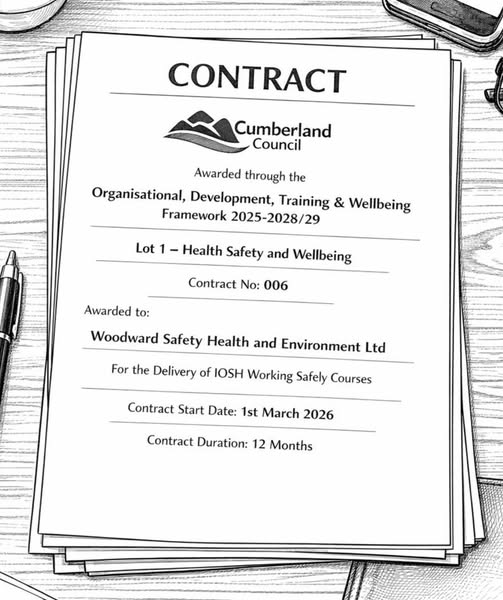 CONTRACT

Cumberland Council

Awarded through the

Organisational, Development, Training & Wellbeing Framework 2025-2028/29

Lot 1 – Health Safety and Wellbeing

Contract No: 006

Awarded to:

Woodward Safety Health and Environment Ltd

For the Delivery of IOSH Working Safely Courses

Contract Start Date: 1st March 2026

Contract Duration: 12 Months